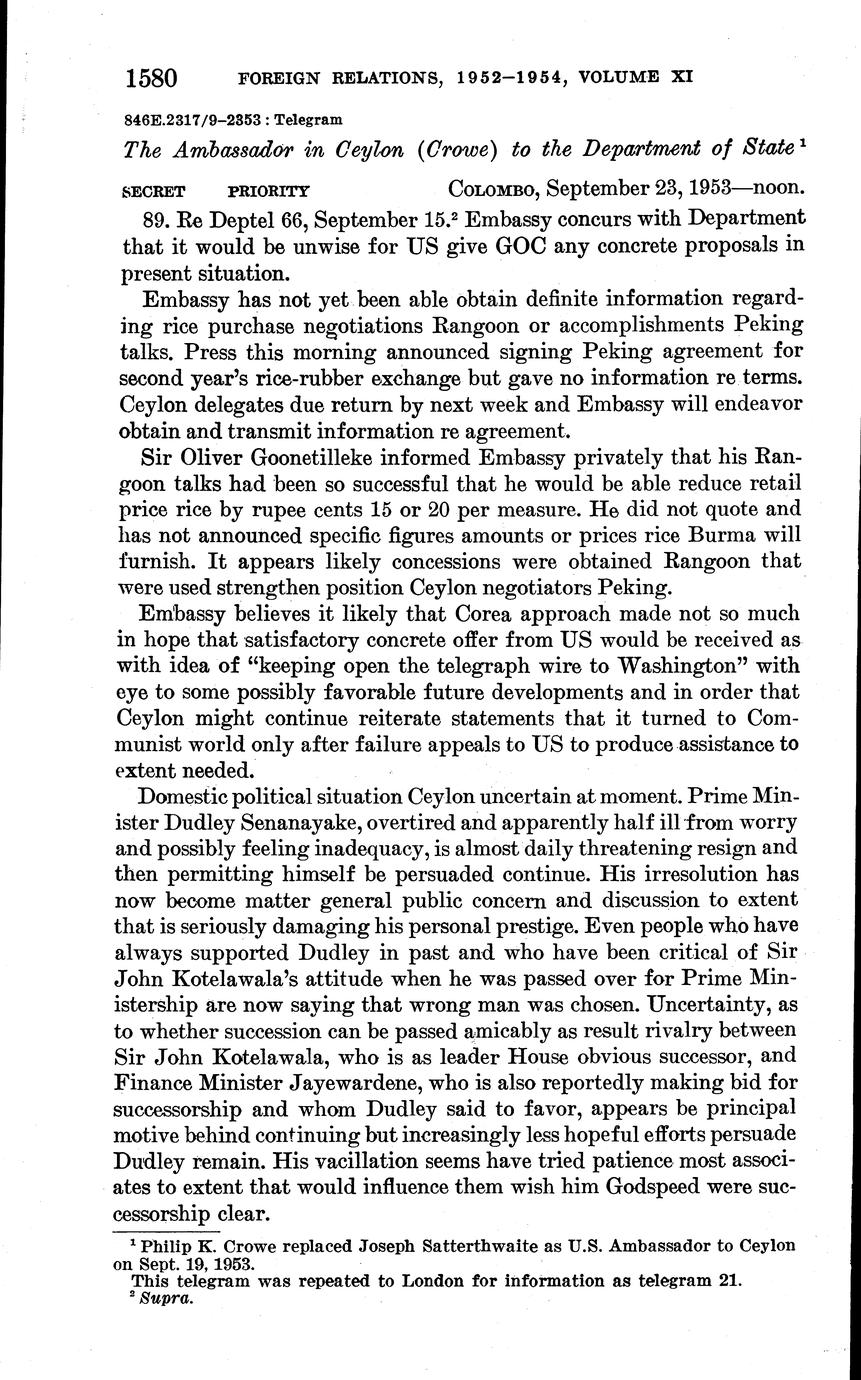 1580 FOREIGN RELATIONS, 1952–1954, VOLUME XI

846E.2317/9–2353 : Telegram

The Ambassador in Ceylon (Crowe) to the Department of State $^1$

SECRET PRIORITY COLOMBO, September 23, 1953—noon.

89. Re Deptel 66, September 15.$^2$ Embassy concurs with Department that it would be unwise for US give GOC any concrete proposals in present situation.

Embassy has not yet been able obtain definite information regarding rice purchase negotiations Rangoon or accomplishments Peking talks. Press this morning announced signing Peking agreement for second year's rice-rubber exchange but gave no information re terms. Ceylon delegates due return by next week and Embassy will endeavor obtain and transmit information re agreement.

Sir Oliver Goonetilleke informed Embassy privately that his Rangoon talks had been so successful that he would be able reduce retail price rice by rupee cents 15 or 20 per measure. He did not quote and has not announced specific figures amounts or prices rice Burma will furnish. It appears likely concessions were obtained Rangoon that were used strengthen position Ceylon negotiators Peking.

Embassy believes it likely that Corea approach made not so much in hope that satisfactory concrete offer from US would be received as with idea of "keeping open the telegraph wire to Washington" with eye to some possibly favorable future developments and in order that Ceylon might continue reiterate statements that it turned to Communist world only after failure appeals to US to produce assistance to extent needed.

Domestic political situation Ceylon uncertain at moment. Prime Minister Dudley Senanayake, overtired and apparently half ill from worry and possibly feeling inadequacy, is almost daily threatening resign and then permitting himself be persuaded continue. His irresolution has now become matter general public concern and discussion to extent that is seriously damaging his personal prestige. Even people who have always supported Dudley in past and who have been critical of Sir John Kotelawala's attitude when he was passed over for Prime Ministership are now saying that wrong man was chosen. Uncertainty, as to whether succession can be passed amicably as result rivalry between Sir John Kotelawala, who is as leader House obvious successor, and Finance Minister Jayewardene, who is also reportedly making bid for successorship and whom Dudley said to favor, appears be principal motive behind continuing but increasingly less hopeful efforts persuade Dudley remain. His vacillation seems have tried patience most associates to extent that would influence them wish him Godspeed were successorship clear.

$^1$ Philip K. Crowe replaced Joseph Satterthwaite as U.S. Ambassador to Ceylon on Sept. 19, 1953.
This telegram was repeated to London for information as telegram 21.
$^2$ Supra.